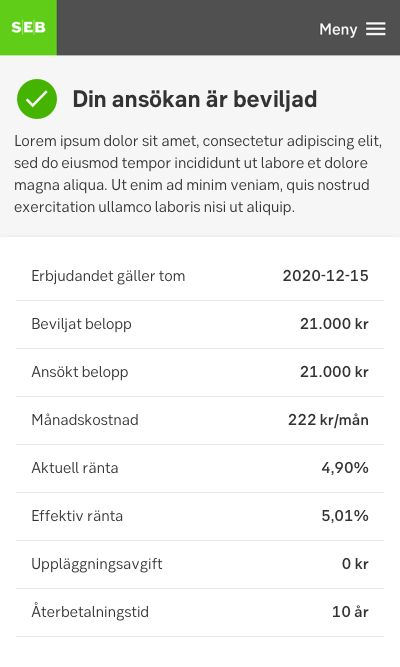 SEB

Meny

Din ansökan är beviljad

Lorem ipsum dolor sit amet, consectetur adipiscing elit, sed do eiusmod tempor incididunt ut labore et dolore magna aliqua. Ut enim ad minim veniam, quis nostrud exercitation ullamco laboris nisi ut aliquip.

| | |
|---|---|
| Erbjudandet gäller tom | 2020-12-15 |
| Beviljat belopp | 21.000 kr |
| Ansökt belopp | 21.000 kr |
| Månadskostnad | 222 kr/mån |
| Aktuell ränta | 4,90% |
| Effektiv ränta | 5,01% |
| Uppläggningsavgift | 0 kr |
| Återbetalningstid | 10 år |